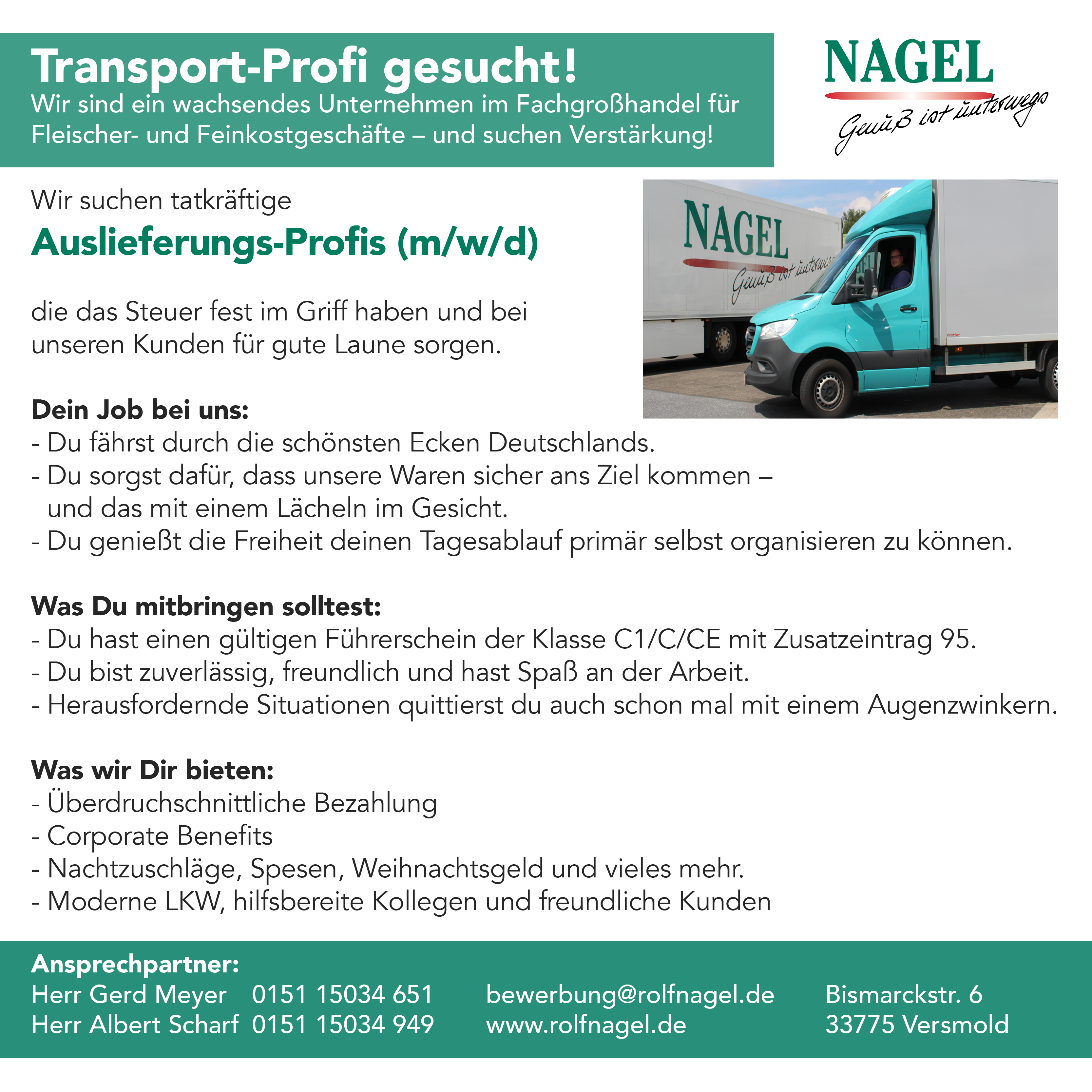 Transport-Profi gesucht!
Wir sind ein wachsendes Unternehmen im Fachgroßhandel für Fleischer- und Feinkostgeschäfte – und suchen Verstärkung!

NAGEL
Genuß ist unterwegs

Wir suchen tatkräftige
Auslieferungs-Profis (m/w/d)

die das Steuer fest im Griff haben und bei unseren Kunden für gute Laune sorgen.

NAGEL
Genuß ist unterwegs

Dein Job bei uns:
- Du fährst durch die schönsten Ecken Deutschlands.
- Du sorgst dafür, dass unsere Waren sicher ans Ziel kommen – und das mit einem Lächeln im Gesicht.
- Du genießt die Freiheit deinen Tagesablauf primär selbst organisieren zu können.

Was Du mitbringen solltest:
- Du hast einen gültigen Führerschein der Klasse C1/C/CE mit Zusatzeintrag 95.
- Du bist zuverlässig, freundlich und hast Spaß an der Arbeit.
- Herausfordernde Situationen quittierst du auch schon mal mit einem Augenzwinkern.

Was wir Dir bieten:
- Überdruchschnittliche Bezahlung
- Corporate Benefits
- Nachtzuschläge, Spesen, Weihnachtsgeld und vieles mehr.
- Moderne LKW, hilfsbereite Kollegen und freundliche Kunden

Ansprechpartner:
Herr Gerd Meyer 0151 15034 651
Herr Albert Scharf 0151 15034 949

bewerbung@rolfnagel.de
www.rolfnagel.de

Bismarckstr. 6
33775 Versmold